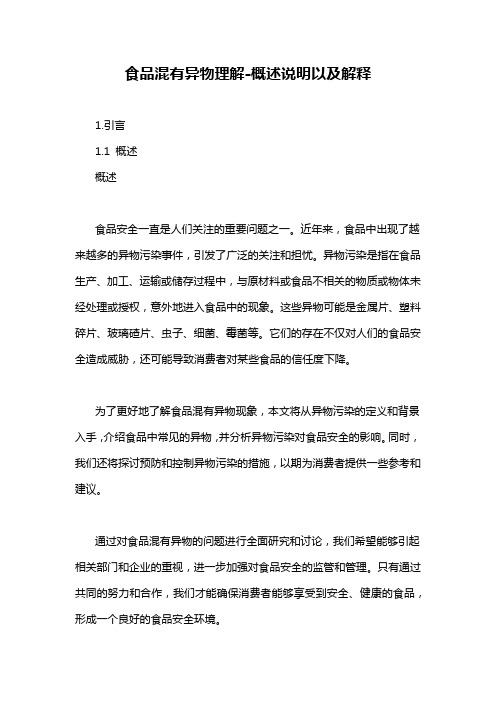 食品混有异物理解-概述说明以及解释

1.引言

1.1 概述

概述

食品安全一直是人们关注的重要问题之一。近年来，食品中出现了越来越多的异物污染事件，引发了广泛的关注和担忧。异物污染是指在食品生产、加工、运输或储存过程中，与原材料或食品不相关的物质或物体未经处理或授权，意外地进入食品中的现象。这些异物可能是金属片、塑料碎片、玻璃碴片、虫子、细菌、霉菌等。它们的存在不仅对人们的食品安全造成威胁，还可能导致消费者对某些食品的信任度下降。

为了更好地了解食品混有异物现象，本文将从异物污染的定义和背景入手，介绍食品中常见的异物，并分析异物污染对食品安全的影响。同时，我们还将探讨预防和控制异物污染的措施，以期为消费者提供一些参考和建议。

通过对食品混有异物的问题进行全面研究和讨论，我们希望能够引起相关部门和企业的重视，进一步加强对食品安全的监管和管理。只有通过共同的努力和合作，我们才能确保消费者能够享受到安全、健康的食品，形成一个良好的食品安全环境。